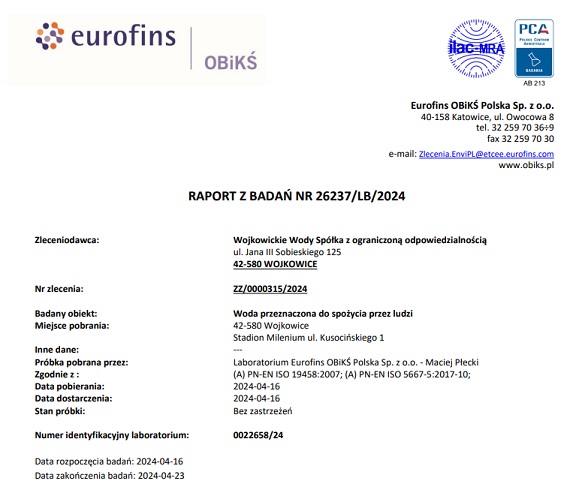 eurofins | OBiKŚ

ilac-MRA

PCA
POLSKIE CENTRUM AKREDYTACJI
BADANIA
AB 213

Eurofins OBiKŚ Polska Sp. z o.o.
40-158 Katowice, ul. Owocowa 8
tel. 32 259 70 36÷9
fax 32 259 70 30
e-mail: Zlecenia.EnviPL@etcee.eurofins.com
www.obiks.pl

RAPORT Z BADAŃ NR 26237/LB/2024

Zleceniodawca: Wojkowickie Wody Spółka z ograniczoną odpowiedzialnością
ul. Jana III Sobieskiego 125
42-580 WOJKOWICE

Nr zlecenia: ZZ/0000315/2024

Badany obiekt: Woda przeznaczona do spożycia przez ludzi
Miejsce pobrania: 42-580 Wojkowice
Stadion Milenium ul. Kusocińskiego 1
Inne dane: ---
Próbka pobrana przez: Laboratorium Eurofins OBiKŚ Polska Sp. z o.o. - Maciej Płecki
Zgodnie z : (A) PN-EN ISO 19458:2007; (A) PN-EN ISO 5667-5:2017-10;
Data pobierania: 2024-04-16
Data dostarczenia: 2024-04-16
Stan próbki: Bez zastrzeżeń

Numer identyfikacyjny laboratorium: 0022658/24

Data rozpoczęcia badań: 2024-04-16
Data zakończenia badań: 2024-04-23